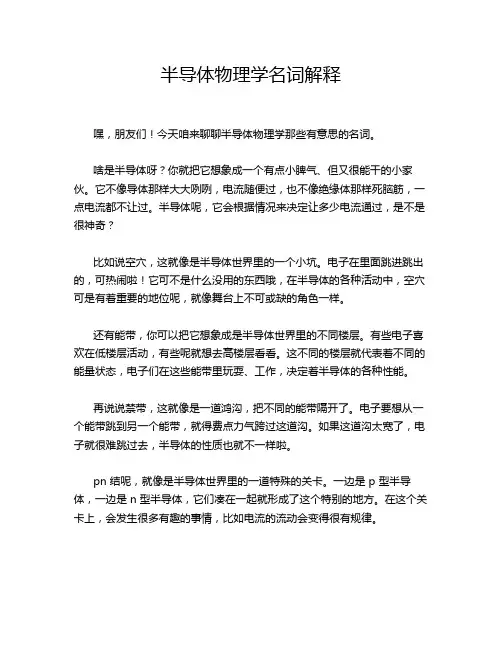 半导体物理学名词解释

嘿，朋友们！今天咱来聊聊半导体物理学那些有意思的名词。

啥是半导体呀？你就把它想象成一个有点小脾气、但又很能干的小家伙。它不像导体那样大大咧咧，电流随便过，也不像绝缘体那样死脑筋，一点电流都不让过。半导体呢，它会根据情况来决定让多少电流通过，是不是很神奇？

比如说空穴，这就像是半导体世界里的一个小坑。电子在里面跳进跳出的，可热闹啦！它可不是什么没用的东西哦，在半导体的各种活动中，空穴可是有着重要的地位呢，就像舞台上不可或缺的角色一样。

还有能带，你可以把它想象成是半导体世界里的不同楼层。有些电子喜欢在低楼层活动，有些呢就想去高楼层看看。这不同的楼层就代表着不同的能量状态，电子们在这些能带里玩耍、工作，决定着半导体的各种性能。

再说说禁带，这就像是一道鸿沟，把不同的能带隔开了。电子要想从一个能带跳到另一个能带，就得费点力气跨过这道沟。如果这道沟太宽了，电子就很难跳过去，半导体的性质也就不一样啦。

pn 结呢，就像是半导体世界里的一道特殊的关卡。一边是 p 型半导体，一边是 n 型半导体，它们凑在一起就形成了这个特别的地方。在这个关卡上，会发生很多有趣的事情，比如电流的流动会变得很有规律。